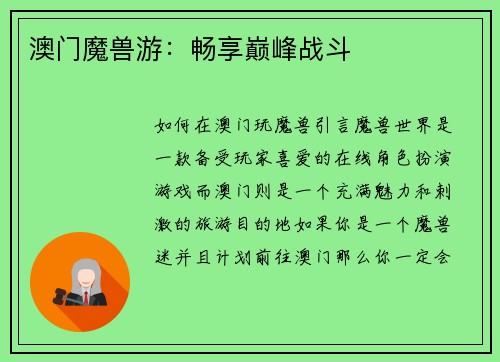 澳门魔兽游：畅享巅峰战斗

如何在澳门玩魔兽引言魔兽世界是一款备受玩家喜爱的在线角色扮演游戏而澳门则是一个充满魅力和刺激的旅游目的地如果你是一个魔兽迷并且计划前往澳门那么你一定会